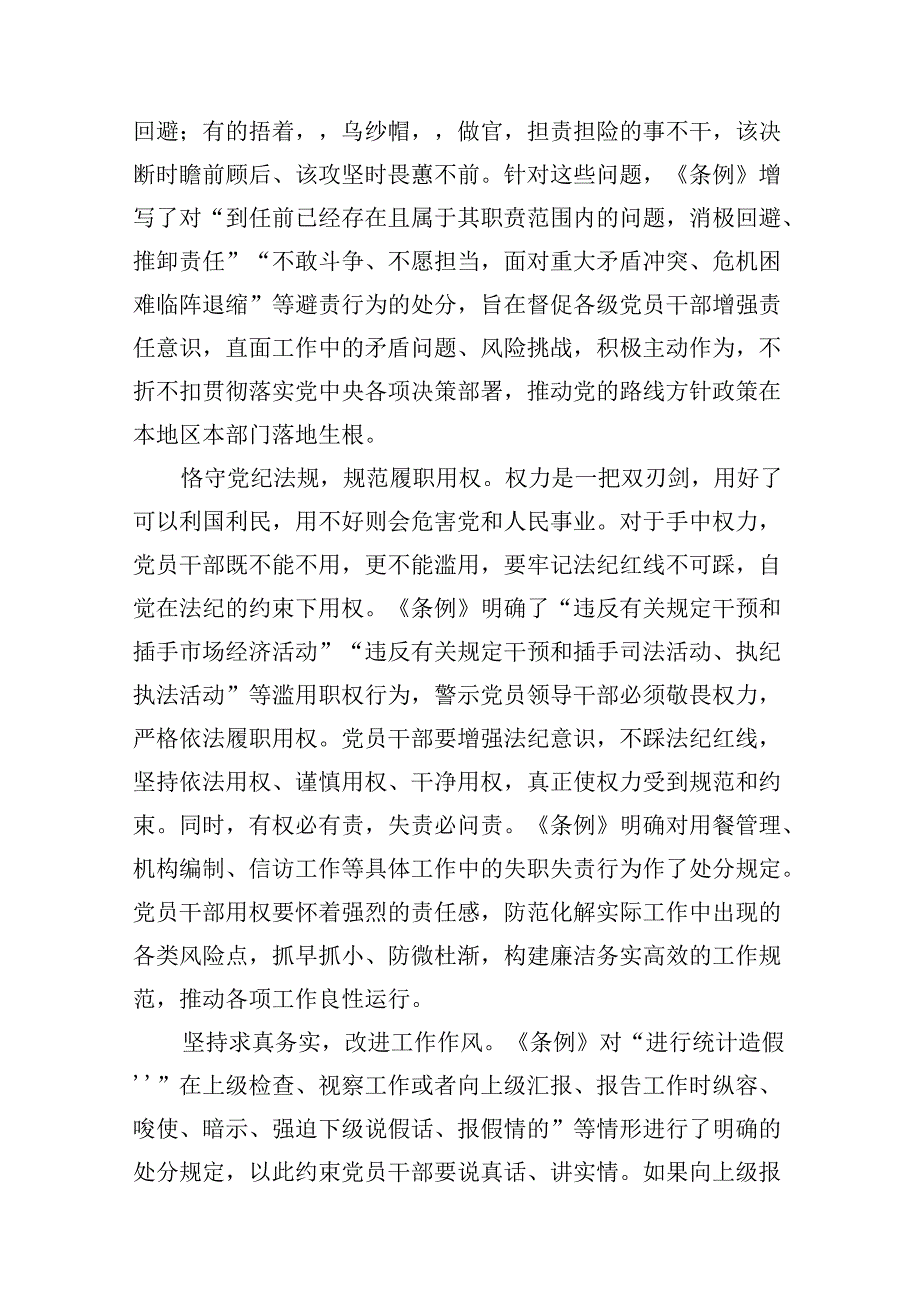 回避；有的捂着，，乌纱帽，，做官，担责担险的事不干，该决断时瞻前顾后、该攻坚时畏葸不前。针对这些问题，《条例》增写了对“到任前已经存在且属于其职责范围内的问题，消极回避、推卸责任”“不敢斗争、不愿担当，面对重大矛盾冲突、危机困难临阵退缩”等避责行为的处分，旨在督促各级党员干部增强责任意识，直面工作中的矛盾问题、风险挑战，积极主动作为，不折不扣贯彻落实党中央各项决策部署，推动党的路线方针政策在本地区本部门落地生根。

恪守党纪法规，规范履职用权。权力是一把双刃剑，用好了可以利国利民，用不好则会危害党和人民事业。对于手中权力，党员干部既不能不用，更不能滥用，要牢记法纪红线不可踩，自觉在法纪的约束下用权。《条例》明确了“违反有关规定干预和插手市场经济活动”“违反有关规定干预和插手司法活动、执纪执法活动”等滥用职权行为，警示党员领导干部必须敬畏权力，严格依法履职用权。党员干部要增强法纪意识，不踩法纪红线，坚持依法用权、谨慎用权、干净用权，真正使权力受到规范和约束。同时，有权必有责，失责必问责。《条例》明确对用餐管理、机构编制、信访工作等具体工作中的失职失责行为作了处分规定。党员干部用权要怀着强烈的责任感，防范化解实际工作中出现的各类风险点，抓早抓小、防微杜渐，构建廉洁务实高效的工作规范，推动各项工作良性运行。

坚持求真务实，改进工作作风。《条例》对“进行统计造假’’”在上级检查、视察工作或者向上级汇报、报告工作时纵容、唆使、暗示、强迫下级说假话、报假情的”等情形进行了明确的处分规定，以此约束党员干部要说真话、讲实情。如果向上级报